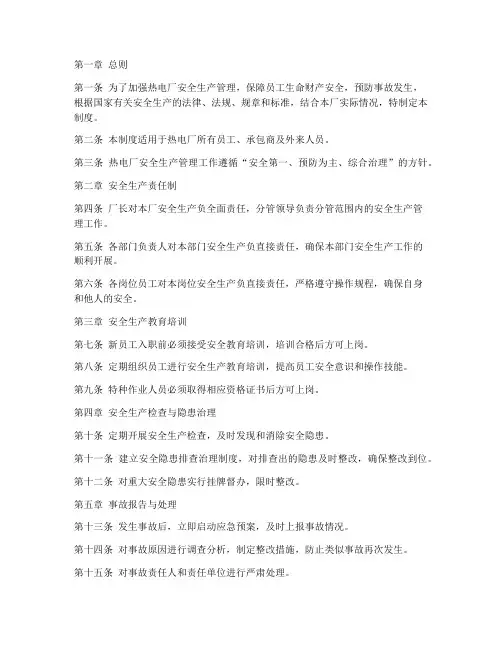 第一章 总则

第一条 为了加强热电厂安全生产管理，保障员工生命财产安全，预防事故发生，根据国家有关安全生产的法律、法规、规章和标准，结合本厂实际情况，特制定本制度。

第二条 本制度适用于热电厂所有员工、承包商及外来人员。

第三条 热电厂安全生产管理工作遵循“安全第一、预防为主、综合治理”的方针。

第二章 安全生产责任制

第四条 厂长对本厂安全生产负全面责任，分管领导负责分管范围内的安全生产管理工作。

第五条 各部门负责人对本部门安全生产负直接责任，确保本部门安全生产工作的顺利开展。

第六条 各岗位员工对本岗位安全生产负直接责任，严格遵守操作规程，确保自身和他人的安全。

第三章 安全生产教育培训

第七条 新员工入职前必须接受安全教育培训，培训合格后方可上岗。

第八条 定期组织员工进行安全生产教育培训，提高员工安全意识和操作技能。

第九条 特种作业人员必须取得相应资格证书后方可上岗。

第四章 安全生产检查与隐患治理

第十条 定期开展安全生产检查，及时发现和消除安全隐患。

第十一条 建立安全隐患排查治理制度，对排查出的隐患及时整改，确保整改到位。

第十二条 对重大安全隐患实行挂牌督办，限时整改。

第五章 事故报告与处理

第十三条 发生事故后，立即启动应急预案，及时上报事故情况。

第十四条 对事故原因进行调查分析，制定整改措施，防止类似事故再次发生。

第十五条 对事故责任人和责任单位进行严肃处理。